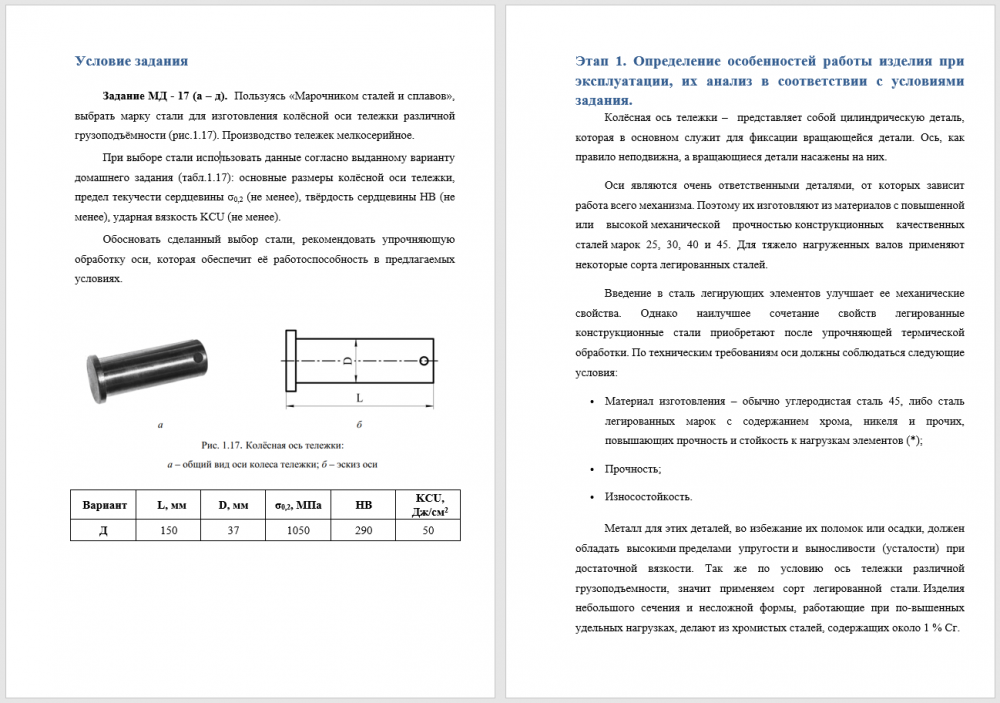 Условие задания

Задание МД - 17 (а – д). Пользуясь «Марочником сталей и сплавов», выбрать марку стали для изготовления колёсной оси тележки различной грузоподъёмности (рис.1.17). Производство тележек мелкосерийное.

При выборе стали использовать данные согласно выданному варианту домашнего задания (табл.1.17): основные размеры колёсной оси тележки, предел текучести сердцевины $\sigma_{0,2}$ (не менее), твёрдость сердцевины НВ (не менее), ударная вязкость KCU (не менее).

Обосновать сделанный выбор стали, рекомендовать упрочняющую обработку оси, которая обеспечит её работоспособность в предлагаемых условиях.

D

L

а

б

Рис. 1.17. Колёсная ось тележки:
а – общий вид оси колеса тележки; б – эскиз оси

| Вариант | L, мм | D, мм | $\sigma_{0,2}$, МПа | НВ | KCU, Дж/см$^2$ |
|---|---|---|---|---|---|
| Д | 150 | 37 | 1050 | 290 | 50 |

Этап 1. Определение особенностей работы изделия при эксплуатации, их анализ в соответствии с условиями задания.

Колёсная ось тележки – представляет собой цилиндрическую деталь, которая в основном служит для фиксации вращающейся детали. Ось, как правило неподвижна, а вращающиеся детали насажены на них.

Оси являются очень ответственными деталями, от которых зависит работа всего механизма. Поэтому их изготовляют из материалов с повышенной или высокой механической прочностью конструкционных качественных сталей марок 25, 30, 40 и 45. Для тяжело нагруженных валов применяют некоторые сорта легированных сталей.

Введение в сталь легирующих элементов улучшает ее механические свойства. Однако наилучшее сочетание свойств легированные конструкционные стали приобретают после упрочняющей термической обработки. По техническим требованиям оси должны соблюдаться следующие условия:

• Материал изготовления – обычно углеродистая сталь 45, либо сталь легированных марок с содержанием хрома, никеля и прочих, повышающих прочность и стойкость к нагрузкам элементов (*);

• Прочность;

• Износостойкость.

Металл для этих деталей, во избежание их поломок или осадки, должен обладать высокими пределами упругости и выносливости (усталости) при достаточной вязкости. Так же по условию ось тележки различной грузоподъемности, значит применяем сорт легированной стали. Изделия небольшого сечения и несложной формы, работающие при по-вышенных удельных нагрузках, делают из хромистых сталей, содержащих около 1 % Cr.